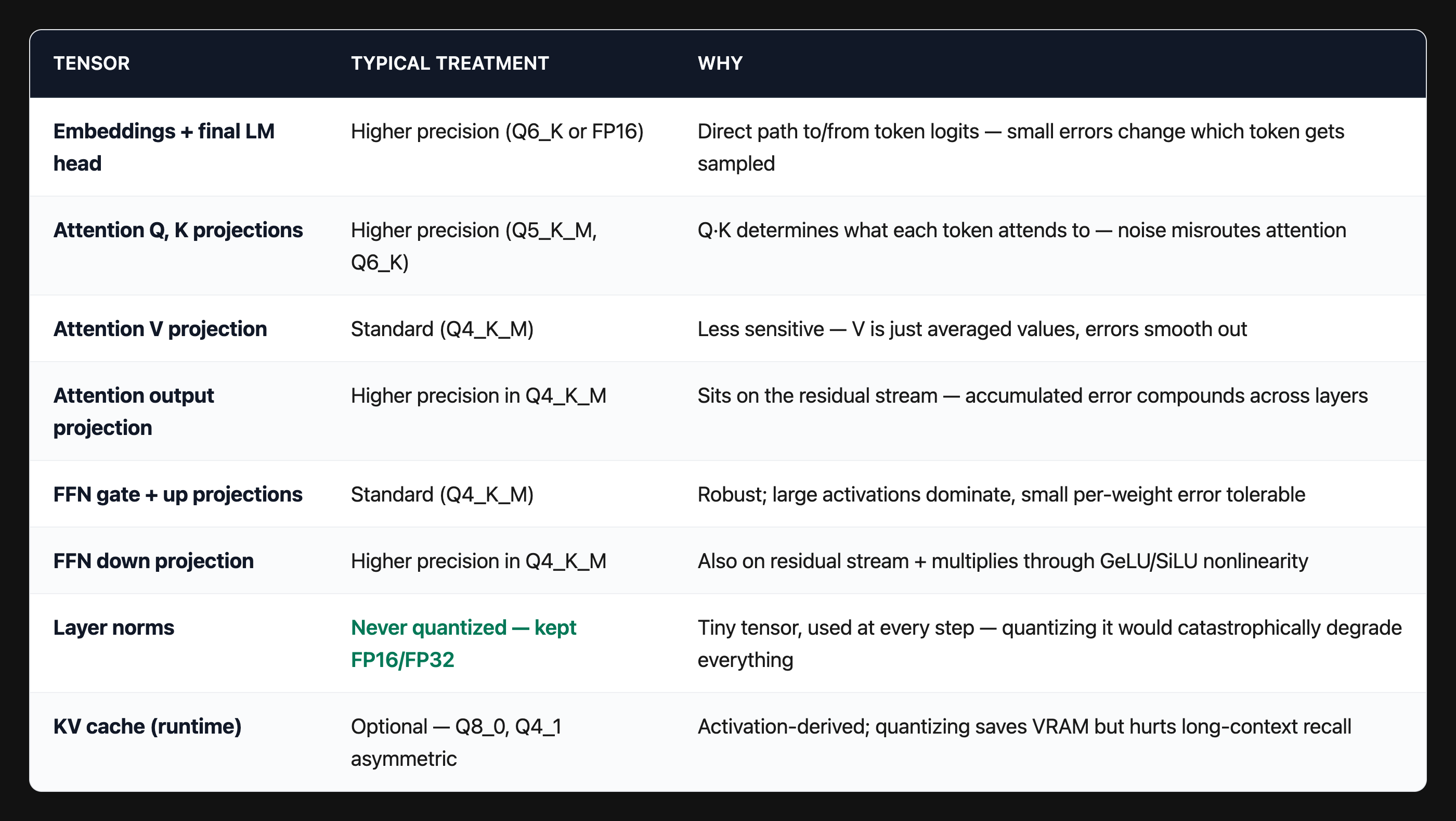 | TENSOR | TYPICAL TREATMENT | WHY |
|---|---|---|
| Embeddings + final LM head | Higher precision (Q6_K or FP16) | Direct path to/from token logits — small errors change which token gets sampled |
| Attention Q, K projections | Higher precision (Q5_K_M, Q6_K) | Q·K determines what each token attends to — noise misroutes attention |
| Attention V projection | Standard (Q4_K_M) | Less sensitive — V is just averaged values, errors smooth out |
| Attention output projection | Higher precision in Q4_K_M | Sits on the residual stream — accumulated error compounds across layers |
| FFN gate + up projections | Standard (Q4_K_M) | Robust; large activations dominate, small per-weight error tolerable |
| FFN down projection | Higher precision in Q4_K_M | Also on residual stream + multiplies through GeLU/SiLU nonlinearity |
| Layer norms | Never quantized — kept FP16/FP32 | Tiny tensor, used at every step — quantizing it would catastrophically degrade everything |
| KV cache (runtime) | Optional — Q8_0, Q4_1 asymmetric | Activation-derived; quantizing saves VRAM but hurts long-context recall |